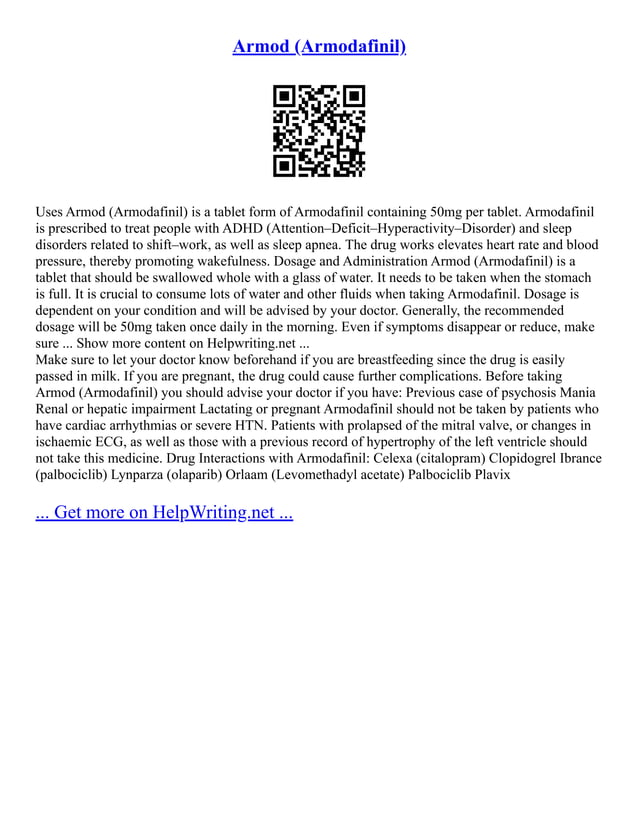 Armod (Armodafinil)

Uses Armod (Armodafinil) is a tablet form of Armodafinil containing 50mg per tablet. Armodafinil is prescribed to treat people with ADHD (Attention–Deficit–Hyperactivity–Disorder) and sleep disorders related to shift–work, as well as sleep apnea. The drug works elevates heart rate and blood pressure, thereby promoting wakefulness. Dosage and Administration Armod (Armodafinil) is a tablet that should be swallowed whole with a glass of water. It needs to be taken when the stomach is full. It is crucial to consume lots of water and other fluids when taking Armodafinil. Dosage is dependent on your condition and will be advised by your doctor. Generally, the recommended dosage will be 50mg taken once daily in the morning. Even if symptoms disappear or reduce, make sure ... Show more content on Helpwriting.net ...
Make sure to let your doctor know beforehand if you are breastfeeding since the drug is easily passed in milk. If you are pregnant, the drug could cause further complications. Before taking Armod (Armodafinil) you should advise your doctor if you have: Previous case of psychosis Mania Renal or hepatic impairment Lactating or pregnant Armodafinil should not be taken by patients who have cardiac arrhythmias or severe HTN. Patients with prolapsed of the mitral valve, or changes in ischaemic ECG, as well as those with a previous record of hypertrophy of the left ventricle should not take this medicine. Drug Interactions with Armodafinil: Celexa (citalopram) Clopidogrel Ibrance (palbociclib) Lynparza (olaparib) Orlaam (Levomethadyl acetate) Palbociclib Plavix

... Get more on HelpWriting.net ...